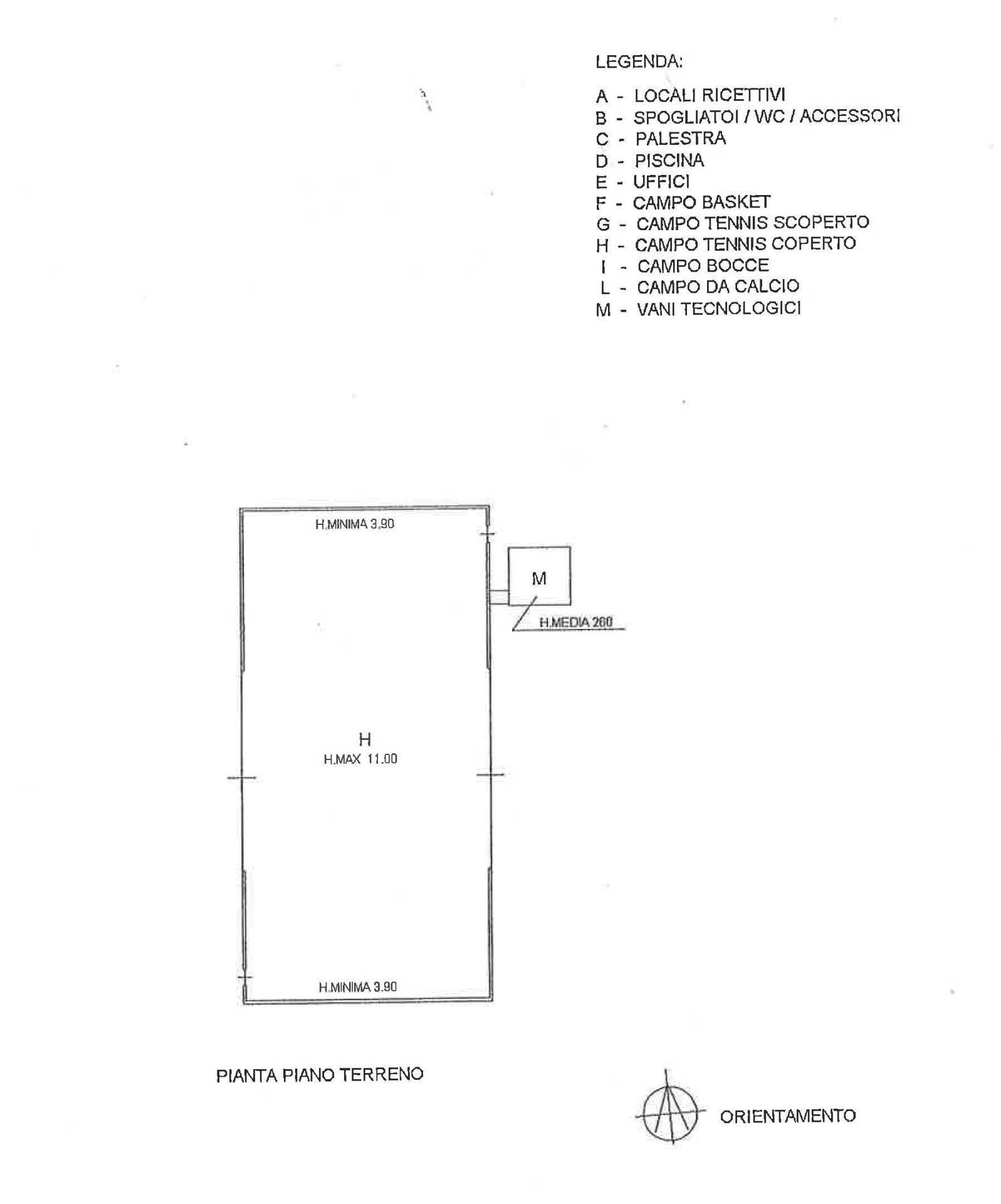 LEGENDA:

A - LOCALI RICETTIVI
B - SPOGLIATOI / WC / ACCESSORI
C - PALESTRA
D - PISCINA
E - UFFICI
F - CAMPO BASKET
G - CAMPO TENNIS SCOPERTO
H - CAMPO TENNIS COPERTO
I - CAMPO BOCCE
L - CAMPO DA CALCIO
M - VANI TECNOLOGICI

H.MINIMA 3.90

M

H.MEDIA 260

H
H.MAX 11.00

H.MINIMA 3.90

PIANTA PIANO TERRENO

ORIENTAMENTO